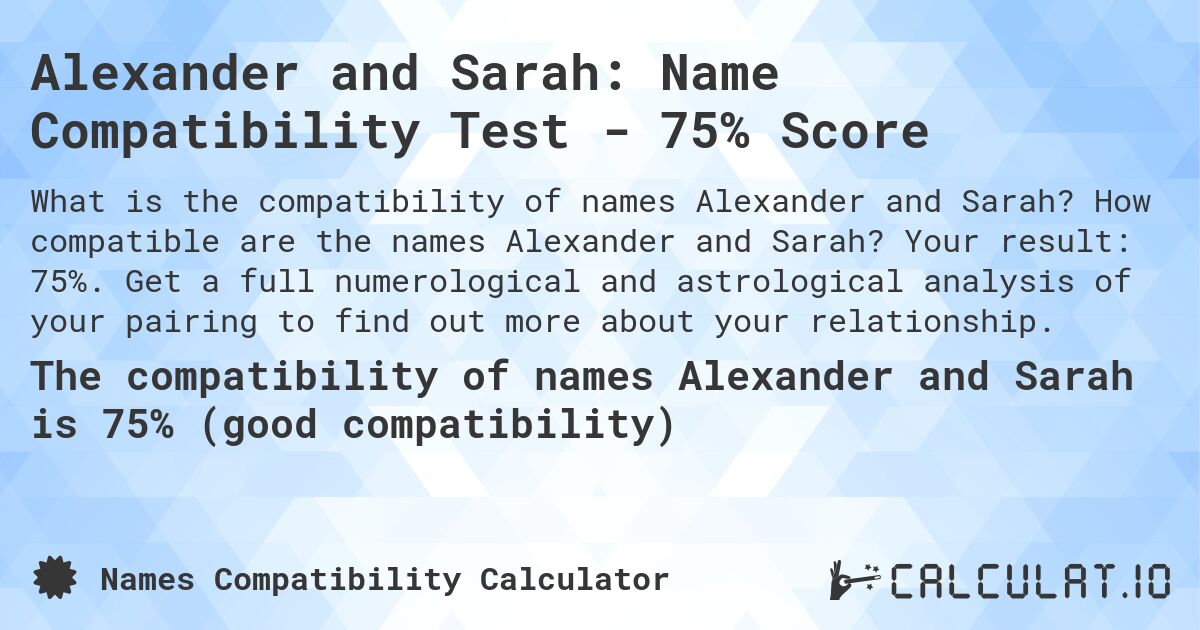 Alexander and Sarah: Name Compatibility Test - 75% Score

What is the compatibility of names Alexander and Sarah? How compatible are the names Alexander and Sarah? Your result: 75%. Get a full numerological and astrological analysis of your pairing to find out more about your relationship.

The compatibility of names Alexander and Sarah is 75% (good compatibility)

Names Compatibility Calculator

CALCULAT.IO